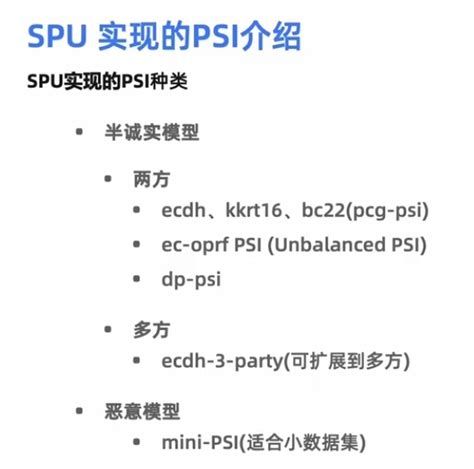 SPU 实现的PSI介绍

SPU实现的PSI种类

• 半诚实模型

• 两方

• ecdh、kkrt16、bc22(pcg-psi)

• ec-oprf PSI (Unbalanced PSI)

• dp-psi

• 多方

• ecdh-3-party(可扩展到多方)

• 恶意模型

• mini-PSI(适合小数据集)